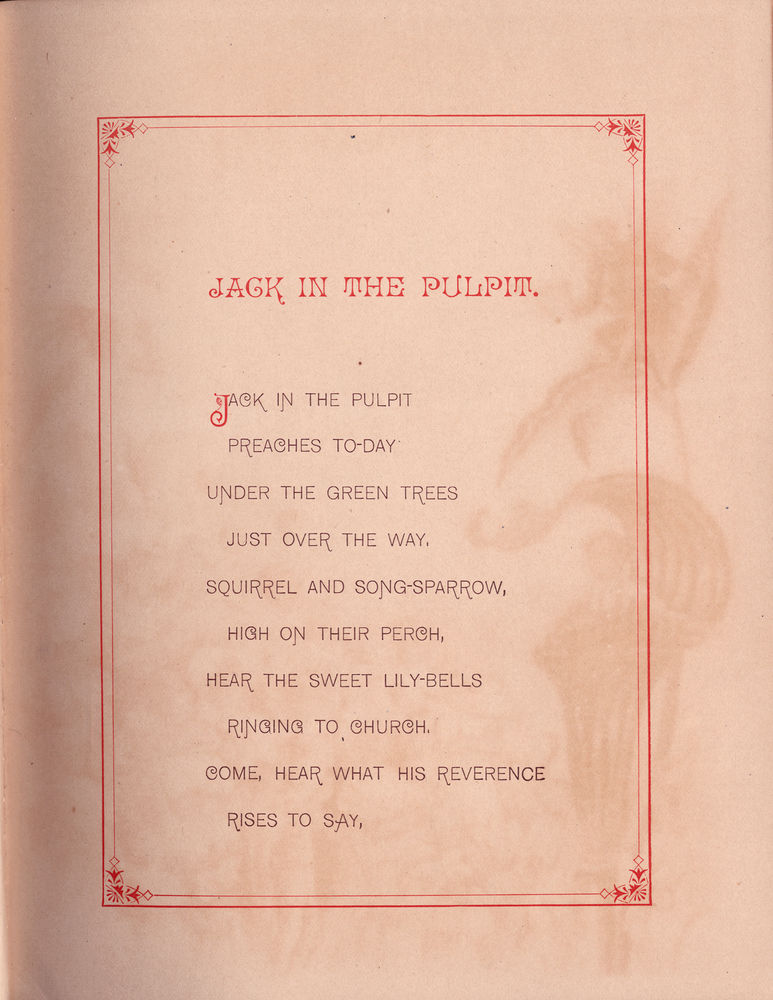 JACK IN THE PULPIT.

JACK IN THE PULPIT
PREACHES TO-DAY
UNDER THE GREEN TREES
JUST OVER THE WAY.
SQUIRREL AND SONG-SPARROW,
HIGH ON THEIR PERCH,
HEAR THE SWEET LILY-BELLS
RINGING TO CHURCH.
COME, HEAR WHAT HIS REVERENCE
RISES TO SAY,